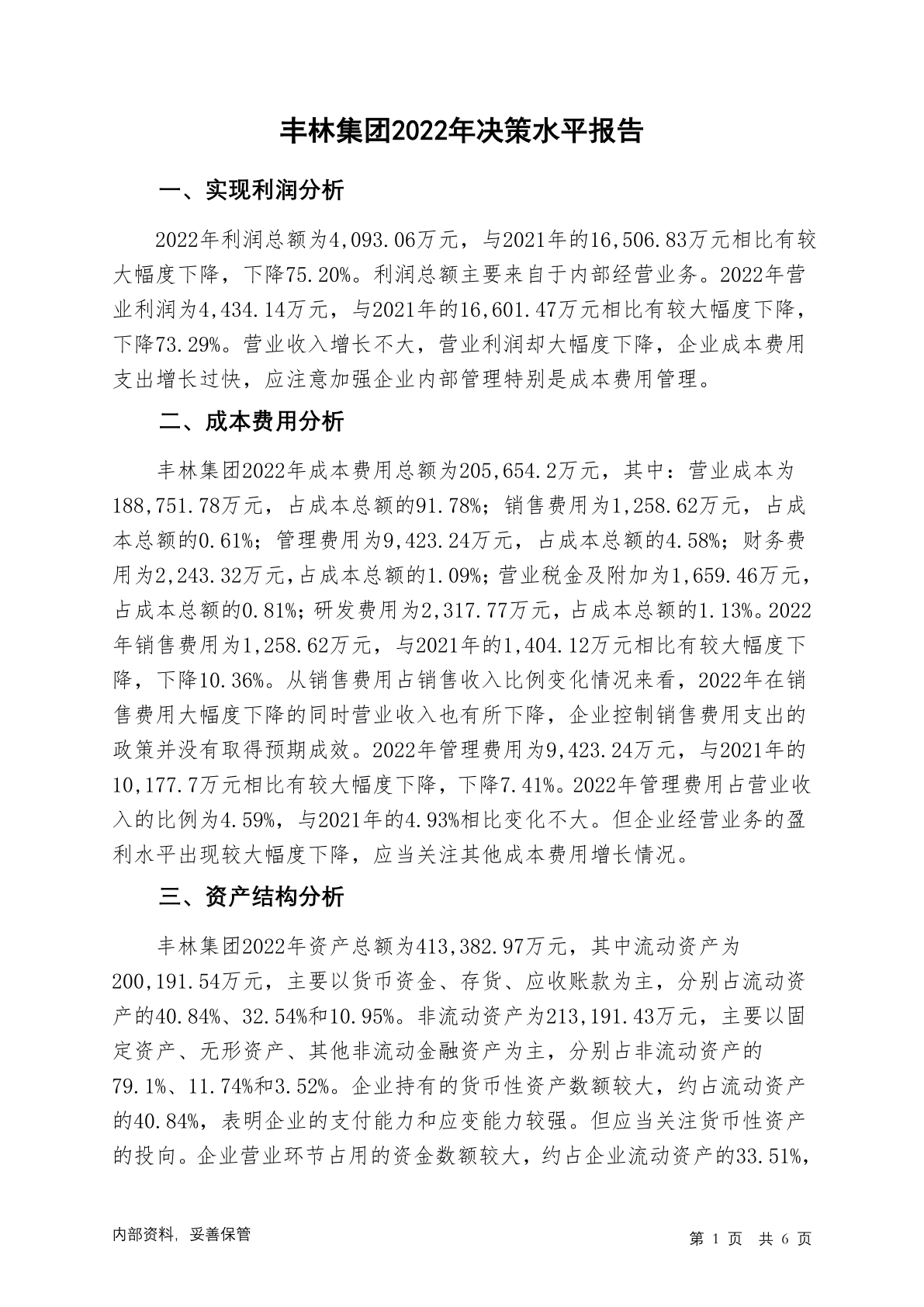 丰林集团2022年决策水平报告

一、实现利润分析

2022年利润总额为4,093.06万元，与2021年的16,506.83万元相比有较大幅度下降，下降75.20%。利润总额主要来自于内部经营业务。2022年营业利润为4,434.14万元，与2021年的16,601.47万元相比有较大幅度下降，下降73.29%。营业收入增长不大，营业利润却大幅度下降，企业成本费用支出增长过快，应注意加强企业内部管理特别是成本费用管理。

二、成本费用分析

丰林集团2022年成本费用总额为205,654.2万元，其中：营业成本为188,751.78万元，占成本总额的91.78%；销售费用为1,258.62万元，占成本总额的0.61%；管理费用为9,423.24万元，占成本总额的4.58%；财务费用为2,243.32万元，占成本总额的1.09%；营业税金及附加为1,659.46万元，占成本总额的0.81%；研发费用为2,317.77万元，占成本总额的1.13%。2022年销售费用为1,258.62万元，与2021年的1,404.12万元相比有较大幅度下降，下降10.36%。从销售费用占销售收入比例变化情况来看，2022年在销售费用大幅度下降的同时营业收入也有所下降，企业控制销售费用支出的政策并没有取得预期成效。2022年管理费用为9,423.24万元，与2021年的10,177.7万元相比有较大幅度下降，下降7.41%。2022年管理费用占营业收入的比例为4.59%，与2021年的4.93%相比变化不大。但企业经营业务的盈利水平出现较大幅度下降，应当关注其他成本费用增长情况。

三、资产结构分析

丰林集团2022年资产总额为413,382.97万元，其中流动资产为200,191.54万元，主要以货币资金、存货、应收账款为主，分别占流动资产的40.84%、32.54%和10.95%。非流动资产为213,191.43万元，主要以固定资产、无形资产、其他非流动金融资产为主，分别占非流动资产的79.1%、11.74%和3.52%。企业持有的货币性资产数额较大，约占流动资产的40.84%，表明企业的支付能力和应变能力较强。但应当关注货币性资产的投向。企业营业环节占用的资金数额较大，约占企业流动资产的33.51%，

内部资料，妥善保管

第 1 页 共 6 页